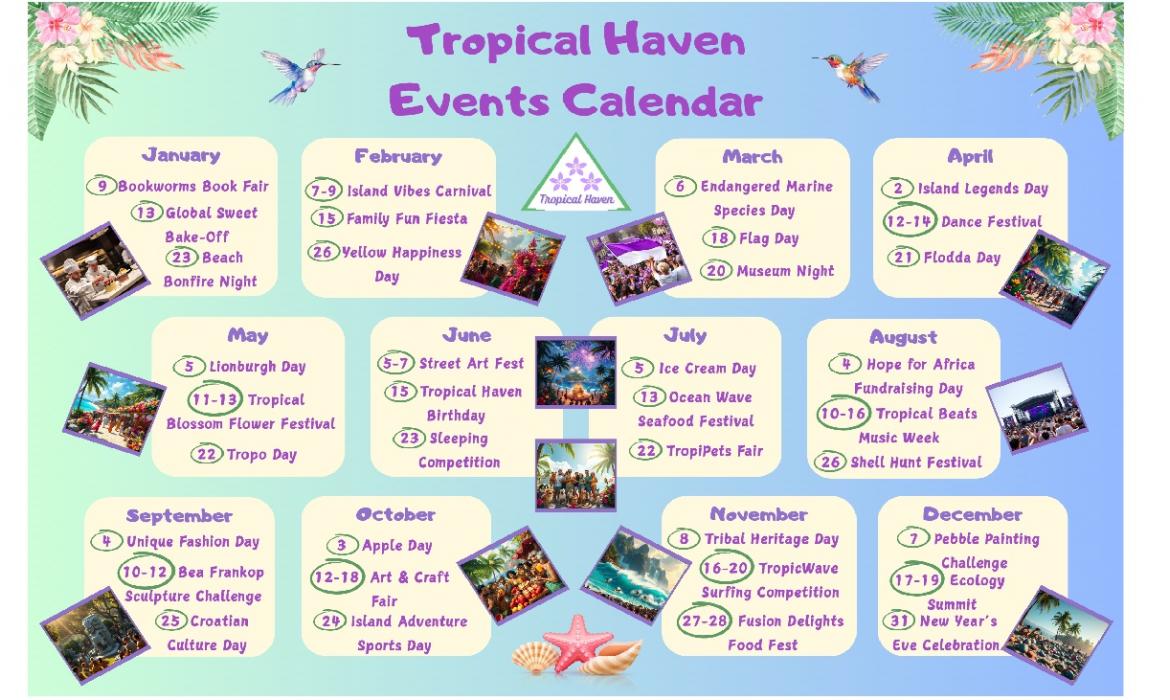 Tropical Haven
Events Calendar

Tropical Haven

January
9 Bookworms Book Fair
13 Global Sweet Bake-Off
23 Beach Bonfire Night

February
7-9 Island Vibes Carnival
15 Family Fun Fiesta
26 Yellow Happiness Day

March
6 Endangered Marine Species Day
18 Flag Day
20 Museum Night

April
2 Island Legends Day
12-14 Dance Festival
21 Flodda Day

May
5 Lionburgh Day
11-13 Tropical Blossom Flower Festival
22 Tropo Day

June
5-7 Street Art Fest
15 Tropical Haven Birthday
23 Sleeping Competition

July
5 Ice Cream Day
13 Ocean Wave Seafood Festival
22 TropiPets Fair

August
4 Hope for Africa Fundraising Day
10-16 Tropical Beats Music Week
26 Shell Hunt Festival

September
4 Unique Fashion Day
10-12 Bea Frankop Sculpture Challenge
25 Croatian Culture Day

October
3 Apple Day
12-18 Art & Craft Fair
24 Island Adventure Sports Day

November
8 Tribal Heritage Day
16-20 TropicWave Surfing Competition
27-28 Fusion Delights Food Fest

December
7 Pebble Painting Challenge
17-19 Ecology Summit
31 New Year's Eve Celebration